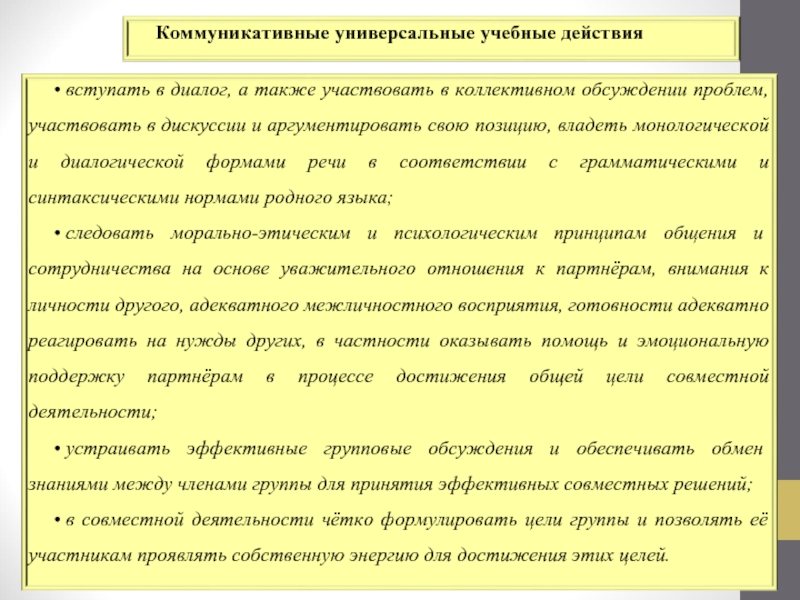 Коммуникативные универсальные учебные действия

• вступать в диалог, а также участвовать в коллективном обсуждении проблем, участвовать в дискуссии и аргументировать свою позицию, владеть монологической и диалогической формами речи в соответствии с грамматическими и синтаксическими нормами родного языка;

• следовать морально-этическим и психологическим принципам общения и сотрудничества на основе уважительного отношения к партнёрам, внимания к личности другого, адекватного межличностного восприятия, готовности адекватно реагировать на нужды других, в частности оказывать помощь и эмоциональную поддержку партнёрам в процессе достижения общей цели совместной деятельности;

• устраивать эффективные групповые обсуждения и обеспечивать обмен знаниями между членами группы для принятия эффективных совместных решений;

• в совместной деятельности чётко формулировать цели группы и позволять её участникам проявлять собственную энергию для достижения этих целей.